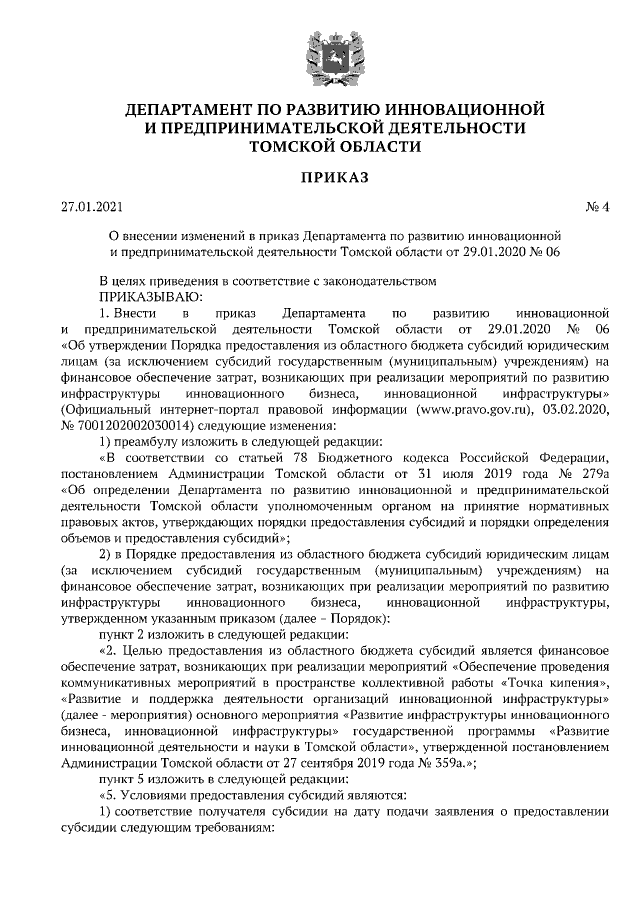 ДЕПАРТАМЕНТ ПО РАЗВИТИЮ ИННОВАЦИОННОЙ И ПРЕДПРИНИМАТЕЛЬСКОЙ ДЕЯТЕЛЬНОСТИ ТОМСКОЙ ОБЛАСТИ

ПРИКАЗ

27.01.2021 № 4

О внесении изменений в приказ Департамента по развитию инновационной и предпринимательской деятельности Томской области от 29.01.2020 № 06

В целях приведения в соответствие с законодательством
ПРИКАЗЫВАЮ:
1. Внести в приказ Департамента по развитию инновационной и предпринимательской деятельности Томской области от 29.01.2020 № 06 «Об утверждении Порядка предоставления из областного бюджета субсидий юридическим лицам (за исключением субсидий государственным (муниципальным) учреждениям) на финансовое обеспечение затрат, возникающих при реализации мероприятий по развитию инфраструктуры инновационного бизнеса, инновационной инфраструктуры» (Официальный интернет-портал правовой информации (www.pravo.gov.ru), 03.02.2020, № 7001202002030014) следующие изменения:
1) преамбулу изложить в следующей редакции:
«В соответствии со статьей 78 Бюджетного кодекса Российской Федерации, постановлением Администрации Томской области от 31 июля 2019 года № 279а «Об определении Департамента по развитию инновационной и предпринимательской деятельности Томской области уполномоченным органом на принятие нормативных правовых актов, утверждающих порядки предоставления субсидий и порядки определения объемов и предоставления субсидий»;
2) в Порядке предоставления из областного бюджета субсидий юридическим лицам (за исключением субсидий государственным (муниципальным) учреждениям) на финансовое обеспечение затрат, возникающих при реализации мероприятий по развитию инфраструктуры инновационного бизнеса, инновационной инфраструктуры, утвержденном указанным приказом (далее – Порядок):
пункт 2 изложить в следующей редакции:
«2. Целью предоставления из областного бюджета субсидий является финансовое обеспечение затрат, возникающих при реализации мероприятий «Обеспечение проведения коммуникативных мероприятий в пространстве коллективной работы «Точка кипения», «Развитие и поддержка деятельности организаций инновационной инфраструктуры» (далее - мероприятия) основного мероприятия «Развитие инфраструктуры инновационного бизнеса, инновационной инфраструктуры» государственной программы «Развитие инновационной деятельности и науки в Томской области», утвержденной постановлением Администрации Томской области от 27 сентября 2019 года № 359а.»;
пункт 5 изложить в следующей редакции:
«5. Условиями предоставления субсидий являются:
1) соответствие получателя субсидии на дату подачи заявления о предоставлении субсидии следующим требованиям: